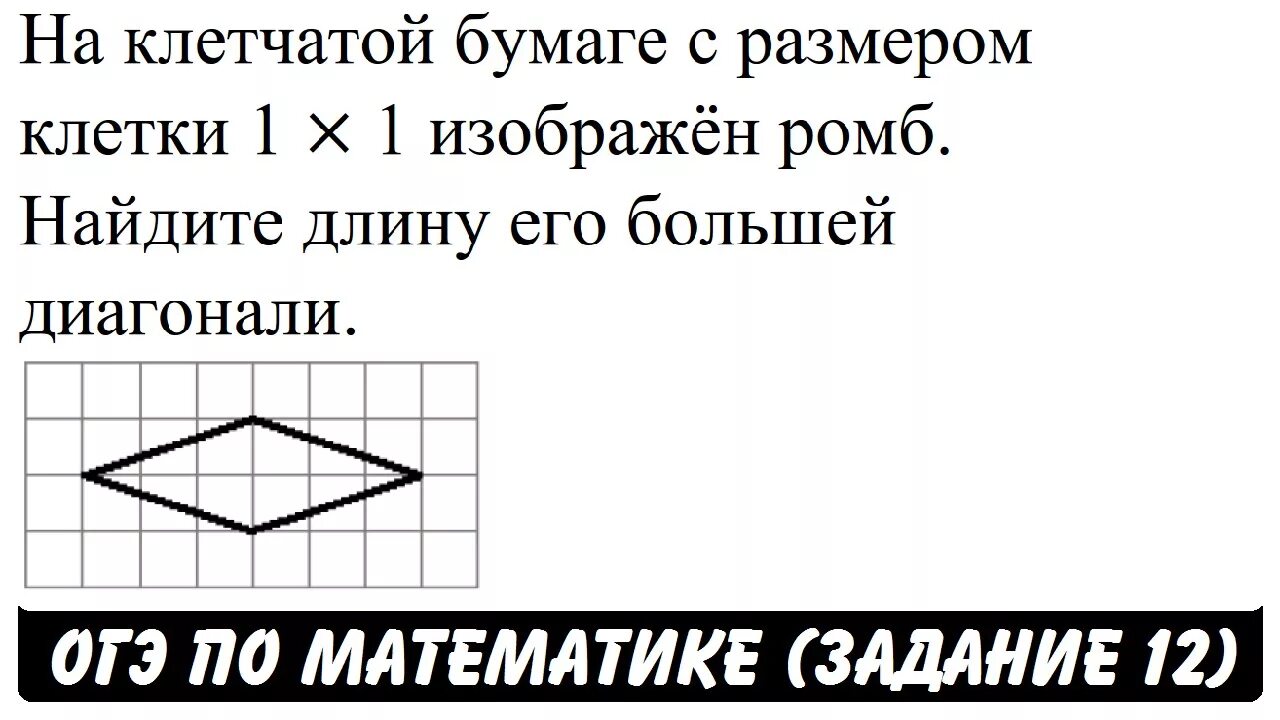 На клетчатой бумаге с размером клетки $1 \times 1$ изображён ромб. Найдите длину его большей диагонали.

ОГЭ ПО МАТЕМАТИКЕ (ЗАДАНИЕ 12)